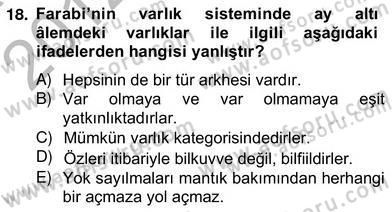 18. Farabi'nin varlık sisteminde ay altı âlemdeki varlıklar ile ilgili aşağıdaki ifadelerden hangisi yanlıştır?

A) Hepsinin de bir tür arkhesi vardır.
B) Var olmaya ve var olmamaya eşit yatkınlıktadırlar.
C) Mümkün varlık kategorisindedirler.
D) Özleri itibariyle bilkuvve değil, bilfiildirler.
E) Yok sayılmaları mantık bakımından herhangi bir açmaza yol açmaz.

www.aofsoru.com